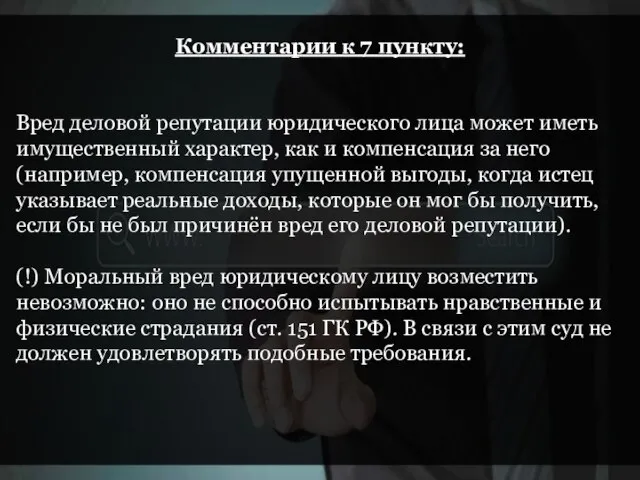 Комментарии к 7 пункту:

Вред деловой репутации юридического лица может иметь имущественный характер, как и компенсация за него (например, компенсация упущенной выгоды, когда истец указывает реальные доходы, которые он мог бы получить, если бы не был причинён вред его деловой репутации).

(!) Моральный вред юридическому лицу возместить невозможно: оно не способно испытывать нравственные и физические страдания (ст. 151 ГК РФ). В связи с этим суд не должен удовлетворять подобные требования.